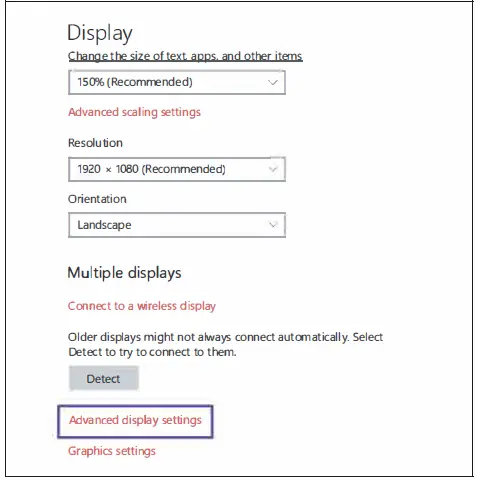 Display

Change the size of text, apps, and other items

150% (Recommended)

Advanced scaling settings

Resolution

1920 × 1080 (Recommended)

Orientation

Landscape

Multiple displays

Connect to a wireless display

Older displays might not always connect automatically. Select Detect to try to connect to them.

Detect

Advanced display settings

Graphics settings